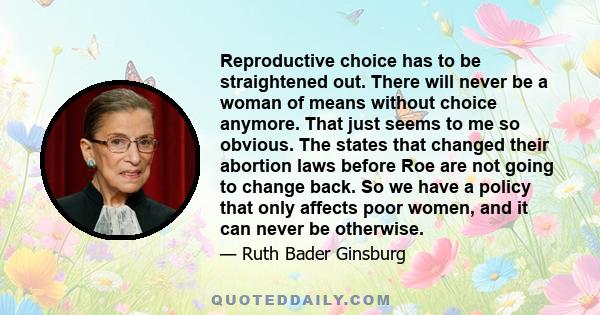 Reproductive choice has to be straightened out. There will never be a woman of means without choice anymore. That just seems to me so obvious. The states that changed their abortion laws before Roe are not going to change back. So we have a policy that only affects poor women, and it can never be otherwise.

— Ruth Bader Ginsburg

QUOTEDDAILY.COM